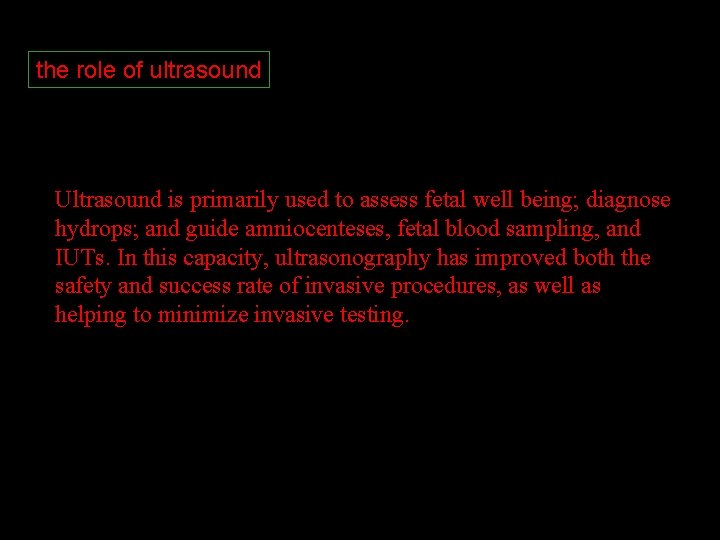 the role of ultrasound

Ultrasound is primarily used to assess fetal well being; diagnose hydrops; and guide amniocenteses, fetal blood sampling, and IUTs. In this capacity, ultrasonography has improved both the safety and success rate of invasive procedures, as well as helping to minimize invasive testing.